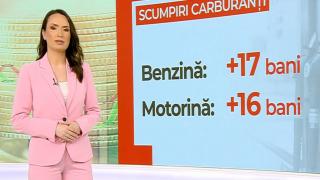 SCUMPIRI CARBURANȚI

Benzină: +17 bani

Motorină: +16 bani